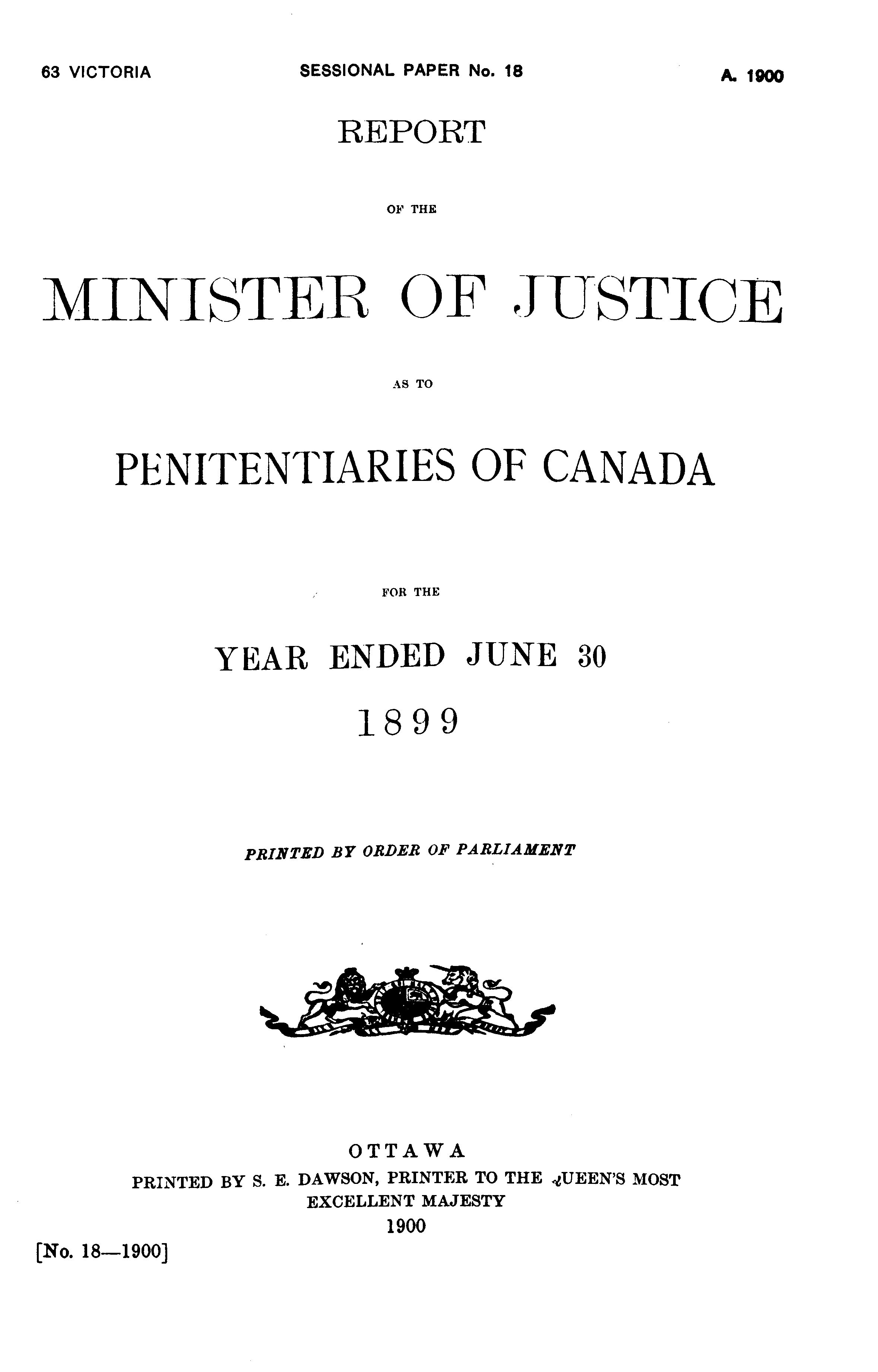 63 VICTORIA SESSIONAL PAPER No. 18 A. 1900

REPORT

OF THE

MINISTER OF JUSTICE

AS TO

PENITENTIARIES OF CANADA

FOR THE

YEAR ENDED JUNE 30

1899

PRINTED BY ORDER OF PARLIAMENT

OTTAWA
PRINTED BY S. E. DAWSON, PRINTER TO THE QUEEN'S MOST EXCELLENT MAJESTY
1900

[No. 18—1900]